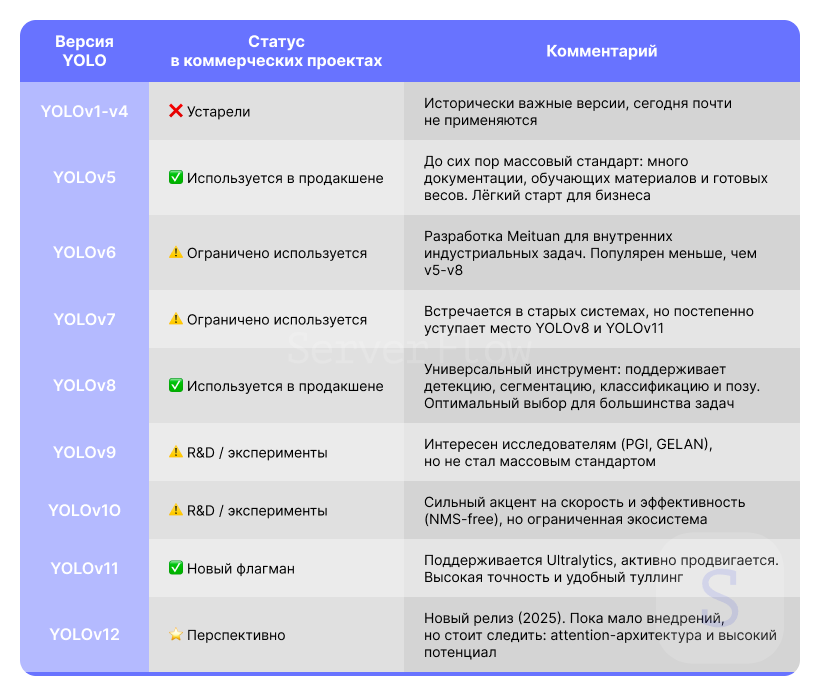 | Версия YOLO | Статус в коммерческих проектах | Комментарий |
|---|---|---|
| YOLOv1-v4 | ❌ Устарели | Исторически важные версии, сегодня почти не применяются |
| YOLOv5 | ✅ Используется в продакшене | До сих пор массовый стандарт: много документации, обучающих материалов и готовых весов. Лёгкий старт для бизнеса |
| YOLOv6 | ⚠️ Ограничено используется | Разработка Meituan для внутренних индустриальных задач. Популярен меньше, чем v5-v8 |
| YOLOv7 | ⚠️ Ограничено используется | Встречается в старых системах, но постепенно уступает место YOLOv8 и YOLOv11 |
| YOLOv8 | ✅ Используется в продакшене | Универсальный инструмент: поддерживает детекцию, сегментацию, классификацию и позу. Оптимальный выбор для большинства задач |
| YOLOv9 | ⚠️ R&D / эксперименты | Интересен исследователям (PGI, GELAN), но не стал массовым стандартом |
| YOLOv10 | ⚠️ R&D / эксперименты | Сильный акцент на скорость и эффективность (NMS-free), но ограниченная экосистема |
| YOLOv11 | ✅ Новый флагман | Поддерживается Ultralytics, активно продвигается. Высокая точность и удобный туллинг |
| YOLOv12 | ⭐ Перспективно | Новый релиз (2025). Пока мало внедрений, но стоит следить: attention-архитектура и высокий потенциал |

ServerFlow
S